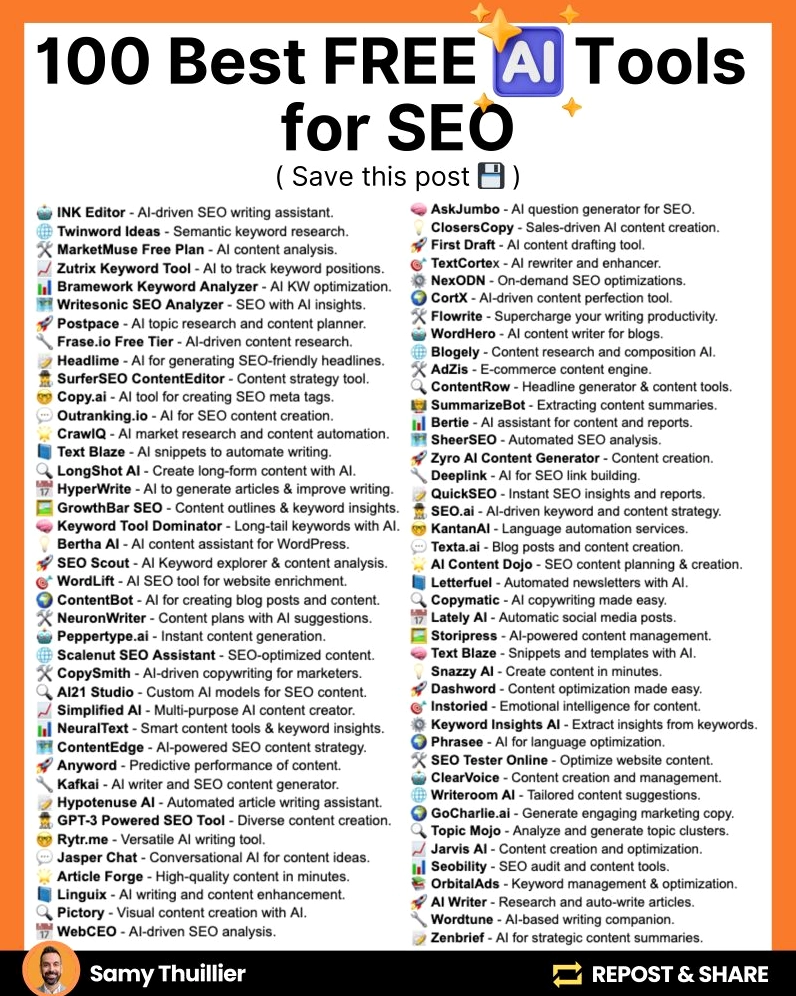 100 Best FREE AI Tools for SEO

( Save this post 💾 )

INK Editor - AI-driven SEO writing assistant.
Twinword Ideas - Semantic keyword research.
MarketMuse Free Plan - AI content analysis.
Zutrix Keyword Tool - AI to track keyword positions.
Bramework Keyword Analyzer - AI KW optimization.
Writesonic SEO Analyzer - SEO with AI insights.
Postpace - AI topic research and content planner.
Frase.io Free Tier - AI-driven content research.
Headlime - AI for generating SEO-friendly headlines.
SurferSEO ContentEditor - Content strategy tool.
Copy.ai - AI tool for creating SEO meta tags.
Outranking.io - AI for SEO content creation.
CrawlQ - AI market research and content automation.
Text Blaze - AI snippets to automate writing.
LongShot AI - Create long-form content with AI.
HyperWrite - AI to generate articles & improve writing.
GrowthBar SEO - Content outlines & keyword insights.
Keyword Tool Dominator - Long-tail keywords with AI.
Bertha AI - AI content assistant for WordPress.
SEO Scout - AI Keyword explorer & content analysis.
WordLift - AI SEO tool for website enrichment.
ContentBot - AI for creating blog posts and content.
NeuronWriter - Content plans with AI suggestions.
Peppertype.ai - Instant content generation.
Scalenut SEO Assistant - SEO-optimized content.
CopySmith - AI-driven copywriting for marketers.
AI21 Studio - Custom AI models for SEO content.
Simplified AI - Multi-purpose AI content creator.
NeuralText - Smart content tools & keyword insights.
ContentEdge - AI-powered SEO content strategy.
Anyword - Predictive performance of content.
Kafkai - AI writer and SEO content generator.
Hypotenuse AI - Automated article writing assistant.
GPT-3 Powered SEO Tool - Diverse content creation.
Rytr.me - Versatile AI writing tool.
Jasper Chat - Conversational AI for content ideas.
Article Forge - High-quality content in minutes.
Linguix - AI writing and content enhancement.
Pictory - Visual content creation with AI.
WebCEO - AI-driven SEO analysis.

AskJumbo - AI question generator for SEO.
ClosersCopy - Sales-driven AI content creation.
First Draft - AI content drafting tool.
TextCortex - AI rewriter and enhancer.
NexODN - On-demand SEO optimizations.
CortX - AI-driven content perfection tool.
Flowrite - Supercharge your writing productivity.
WordHero - AI content writer for blogs.
Blogely - Content research and composition AI.
AdZis - E-commerce content engine.
ContentRow - Headline generator & content tools.
SummarizeBot - Extracting content summaries.
Bertie - AI assistant for content and reports.
SheerSEO - Automated SEO analysis.
Zyro AI Content Generator - Content creation.
Deeplink - AI for SEO link building.
QuickSEO - Instant SEO insights and reports.
SEO.ai - AI-driven keyword and content strategy.
KantanAI - Language automation services.
Texta.ai - Blog posts and content creation.
AI Content Dojo - SEO content planning & creation.
Letterfuel - Automated newsletters with AI.
Copymatic - AI copywriting made easy.
Lately AI - Automatic social media posts.
Storipress - AI-powered content management.
Text Blaze - Snippets and templates with AI.
Snazzy AI - Create content in minutes.
Dashword - Content optimization made easy.
Instoried - Emotional intelligence for content.
Keyword Insights AI - Extract insights from keywords.
Phrasee - AI for language optimization.
SEO Tester Online - Optimize website content.
ClearVoice - Content creation and management.
Writeroom AI - Tailored content suggestions.
GoCharlie.ai - Generate engaging marketing copy.
Topic Mojo - Analyze and generate topic clusters.
Jarvis AI - Content creation and optimization.
Seobility - SEO audit and content tools.
OrbitalAds - Keyword management & optimization.
AI Writer - Research and auto-write articles.
Wordtune - AI-based writing companion.
Zenbrief - AI for strategic content summaries.

Samy Thuillier
REPOST & SHARE